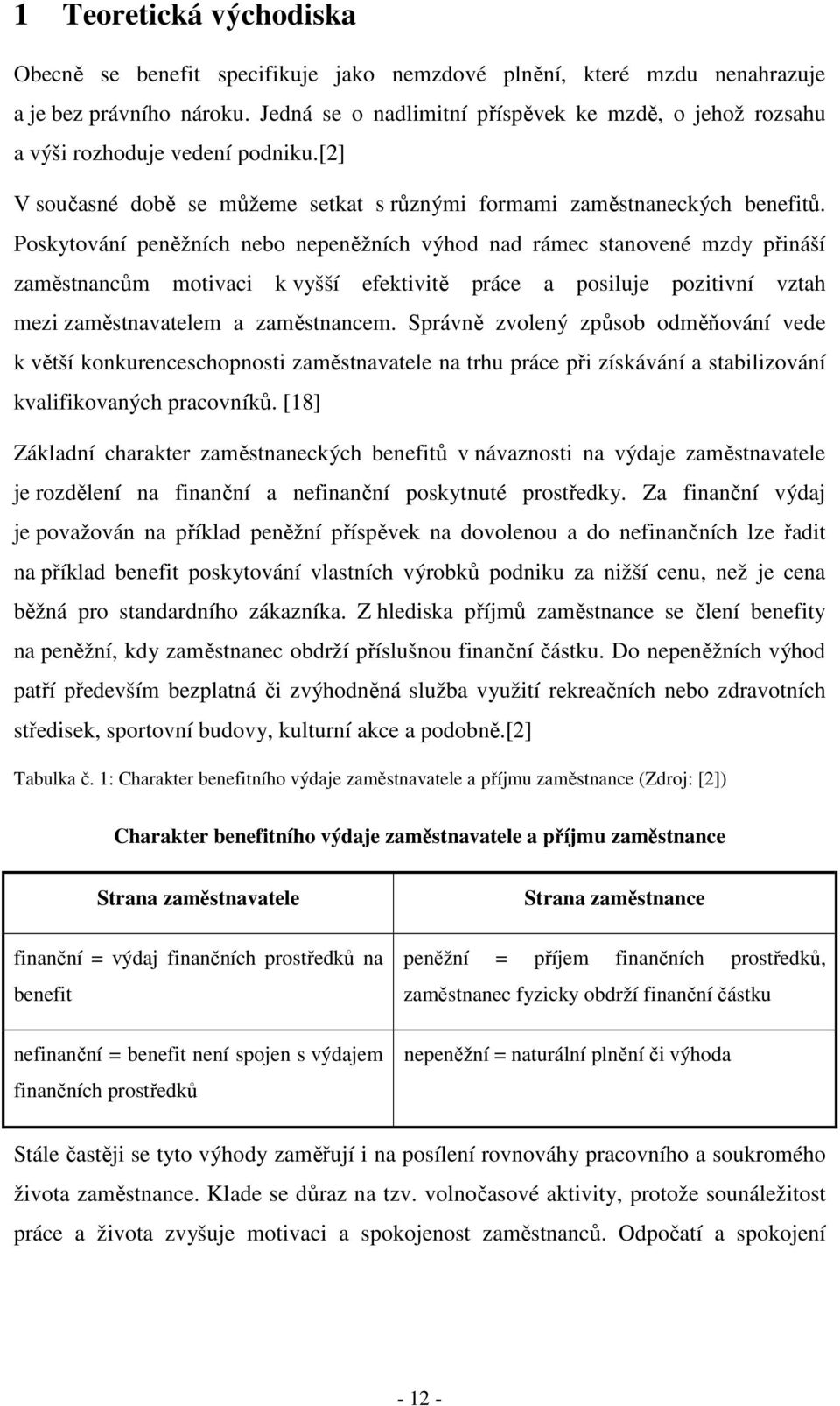 1 Teoretická východiska

Obecně se benefit specifikuje jako nemzdové plnění, které mzdu nenahrazuje a je bez právního nároku. Jedná se o nadlimitní příspěvek ke mzdě, o jehož rozsahu a výši rozhoduje vedení podniku.[2]

V současné době se můžeme setkat s různými formami zaměstnaneckých benefitů. Poskytování peněžních nebo nepeněžních výhod nad rámec stanovené mzdy přináší zaměstnancům motivaci k vyšší efektivitě práce a posiluje pozitivní vztah mezi zaměstnavatelem a zaměstnancem. Správně zvolený způsob odměňování vede k větší konkurenceschopnosti zaměstnavatele na trhu práce při získávání a stabilizování kvalifikovaných pracovníků. [18]

Základní charakter zaměstnaneckých benefitů v návaznosti na výdaje zaměstnavatele je rozdělení na finanční a nefinanční poskytnuté prostředky. Za finanční výdaj je považován na příklad peněžní příspěvek na dovolenou a do nefinančních lze řadit na příklad benefit poskytování vlastních výrobků podniku za nižší cenu, než je cena běžná pro standardního zákazníka. Z hlediska příjmů zaměstnance se člení benefity na peněžní, kdy zaměstnanec obdrží příslušnou finanční částku. Do nepeněžních výhod patří především bezplatná či zvýhodněná služba využití rekreačních nebo zdravotních středisek, sportovní budovy, kulturní akce a podobně.[2]

Tabulka č. 1: Charakter benefitního výdaje zaměstnavatele a příjmu zaměstnance (Zdroj: [2])

Charakter benefitního výdaje zaměstnavatele a příjmu zaměstnance

| Strana zaměstnavatele | Strana zaměstnance |
|---|---|
| finanční = výdaj finančních prostředků na benefit | peněžní = příjem finančních prostředků, zaměstnanec fyzicky obdrží finanční částku |
| nefinanční = benefit není spojen s výdajem finančních prostředků | nepeněžní = naturální plnění či výhoda |

Stále častěji se tyto výhody zaměřují i na posílení rovnováhy pracovního a soukromého života zaměstnance. Klade se důraz na tzv. volnočasové aktivity, protože sounáležitost práce a života zvyšuje motivaci a spokojenost zaměstnanců. Odpočatí a spokojení

- 12 -